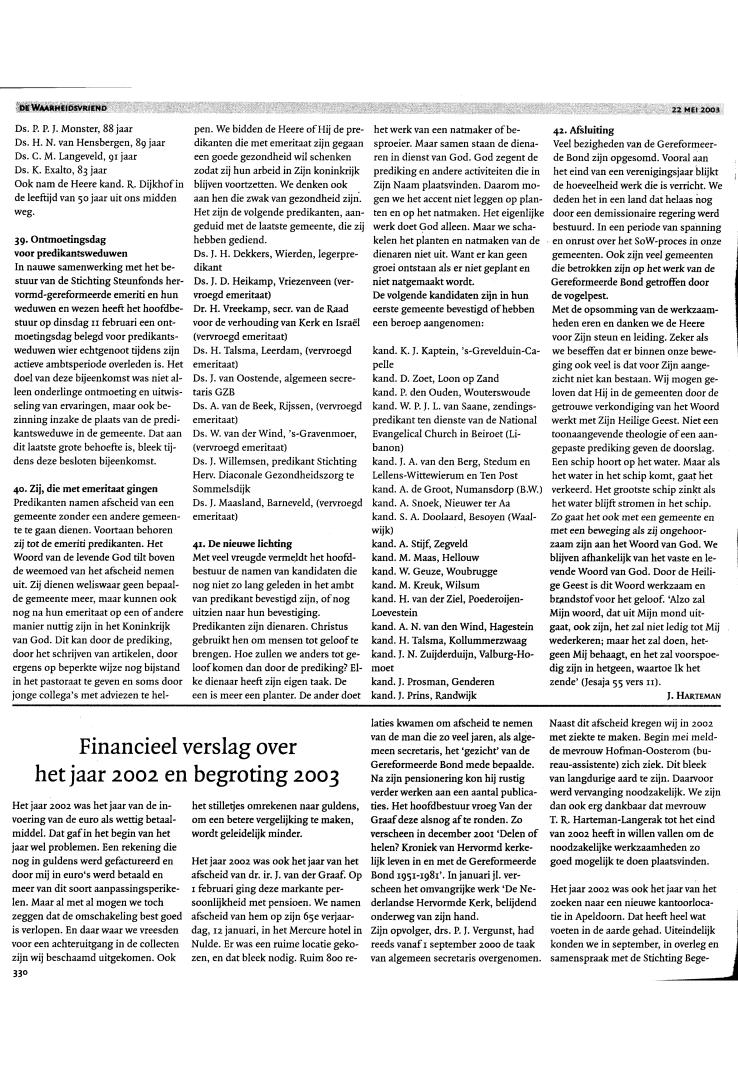 DE WAARHEIDSVRIEND

22 MEI 2003

Ds. P. P. J. Monster, 88 jaar
Ds. H. N. van Hensbergen, 89 jaar
Ds. C. M. Langeveld, 91 jaar
Ds. K. Exalto, 83 jaar
Ook nam de Heere kand. R. Dijkhof in de leeftijd van 50 jaar uit ons midden weg.

39. Ontmoetingsdag voor predikantsweduwen
In nauwe samenwerking met het bestuur van de Stichting Steunfonds hervormd-gereformeerde emeriti en hun weduwen en wezen heeft het hoofdbestuur op dinsdag 11 februari een ontmoetingsdag belegd voor predikantsweduwen wier echtgenoot tijdens zijn actieve ambtsperiode overleden is. Het doel van deze bijeenkomst was niet alleen onderlinge ontmoeting en uitwisseling van ervaringen, maar ook bezinning inzake de plaats van de predikantsweduwe in de gemeente. Dat aan dit laatste grote behoefte is, bleek tijdens deze besloten bijeenkomst.

40. Zij, die met emeritaat gingen
Predikanten namen afscheid van een gemeente zonder een andere gemeente te gaan dienen. Voortaan behoren zij tot de emeriti predikanten. Het Woord van de levende God tilt boven de weemoed van het afscheid nemen uit. Zij dienen weliswaar geen bepaalde gemeente meer, maar kunnen ook nog na hun emeritaat op een of andere manier nuttig zijn in het Koninkrijk van God. Dit kan door de prediking, door het schrijven van artikelen, door ergens op beperkte wijze nog bijstand in het pastoraat te geven en soms door jonge collega's met adviezen te helpen. We bidden de Heere of Hij de predikanten die met emeritaat zijn gegaan een goede gezondheid wil schenken zodat zij hun arbeid in Zijn koninkrijk blijven voortzetten. We denken ook aan hen die zwak van gezondheid zijn. Het zijn de volgende predikanten, aangeduid met de laatste gemeente, die zij hebben gediend.
Ds. J. H. Dekkers, Wierden, legerpredikant
Ds. J. D. Heikamp, Vriezenveen (vervroegd emeritaat)
Dr. H. Vreekamp, secr. van de Raad voor de verhouding van Kerk en Israël (vervroegd emeritaat)
Ds. H. Talsma, Leerdam, (vervroegd emeritaat)
Ds. J. van Oostende, algemeen secretaris GZB
Ds. A. van de Beek, Rijssen, (vervroegd emeritaat)
Ds. W. van der Wind, 's-Gravenmoer, (vervroegd emeritaat)
Ds. J. Willemsen, predikant Stichting Herv. Diaconale Gezondheidszorg te Sommelsdijk
Ds. J. Maasland, Barneveld, (vervroegd emeritaat)

41. De nieuwe lichting
Met veel vreugde vermeldt het hoofdbestuur de namen van kandidaten die nog niet zo lang geleden in het ambt van predikant bevestigd zijn, of nog uitzien naar hun bevestiging. Predikanten zijn dienaren. Christus gebruikt hen om mensen tot geloof te brengen. Hoe zullen we anders tot geloof komen dan door de prediking? Elke dienaar heeft zijn eigen taak. De een is meer een planter. De ander doet het werk van een natmaker of besproeier. Maar samen staan de dienaren in dienst van God. God zegent de prediking en andere activiteiten die in Zijn Naam plaatsvinden. Daarom mogen we het accent niet leggen op planten en op het natmaken. Het eigenlijke werk doet God alleen. Maar we schakelen het planten en natmaken van de dienaren niet uit. Want er kan geen groei ontstaan als er niet geplant en niet natgemaakt wordt.
De volgende kandidaten zijn in hun eerste gemeente bevestigd of hebben een beroep aangenomen:

kand. K. J. Kaptein, 's-Greveldiun-Capelle
kand. D. Zoet, Loon op Zand
kand. P. den Ouden, Wouterswoude
kand. W. P. J. L. van Saane, zendingspredikant ten dienste van de National Evangelical Church in Beiroet (Libanon)
kand. J. A. van den Berg, Stedum en Lellens-Wittewierum en Ten Post
kand. A. de Groot, Numansdorp (B.W.)
kand. A. Snoek, Nieuwer ter Aa
kand. S. A. Doolaard, Besoyen (Waalwijk)
kand. A. Stijf, Zegveld
kand. M. Maas, Hellouw
kand. W. Geuze, Woubrugge
kand. M. Kreuk, Wilsum
kand. H. van der Ziel, Poederoijen-Loevestein
kand. A. N. van den Wind, Hagestein
kand. H. Talsma, Kollummerzwaag
kand. J. N. Zuijderduijn, Valburg-Homoet
kand. J. Prosman, Genderen
kand. J. Prins, Randwijk

42. Afsluiting
Veel bezigheden van de Gereformeerde Bond zijn opgesomd. Vooral aan het eind van een verenigingsjaar blijkt de hoeveelheid werk die is verricht. We deden het in een land dat helaas nog door een demissionaire regering werd bestuurd. In een periode van spanning en onrust over het SoW-proces in onze gemeenten. Ook zijn veel gemeenten die betrokken zijn op het werk van de Gereformeerde Bond getroffen door de vogelpest.
Met de opsomming van de werkzaamheden eren en danken we de Heere voor Zijn steun en leiding. Zeker als we beseffen dat er binnen onze beweging ook veel is dat voor Zijn aangezicht niet kan bestaan. Wij mogen geloven dat Hij in de gemeenten door de getrouwe verkondiging van het Woord werkt met Zijn Heilige Geest. Niet een toonaangevende theologie of een aangepaste prediking geven de doorslag. Een schip hoort op het water. Maar als het water in het schip komt, gaat het verkeerd. Het grootste schip zinkt als het water blijft stromen in het schip. Zo gaat het ook met een gemeente en met een beweging als zij ongehoorzaam zijn aan het Woord van God. We blijven afhankelijk van het vaste en levende Woord van God. Door de Heilige Geest is dit Woord werkzaam en brandstof voor het geloof. 'Alzo zal Mijn woord, dat uit Mijn mond uitgaat, ook zijn, het zal niet ledig tot Mij wederkeren; maar het zal doen, hetgeen Mij behaagt, en het zal voorspoedig zijn in hetgeen, waartoe Ik het zende' (Jesaja 55 vers 11).
J. HARTEMAN

Financieel verslag over het jaar 2002 en begroting 2003

Het jaar 2002 was het jaar van de invoering van de euro als wettig betaalmiddel. Dat gaf in het begin van het jaar wel problemen. Een rekening die nog in guldens werd gefactureerd en door mij in euro's werd betaald en meer van dit soort aanpassingsperikelen. Maar al met al mogen we toch zeggen dat de omschakeling best goed is verlopen. En daar waar we vreesden voor een achteruitgang in de collecten zijn wij beschaamd uitgekomen. Ook het stilletjes omrekenen naar guldens, om een betere vergelijking te maken, wordt geleidelijk minder.

Het jaar 2002 was ook het jaar van het afscheid van dr. ir. J. van der Graaf. Op 1 februari ging deze markante persoonlijkheid met pensioen. We namen afscheid van hem op zijn 65e verjaardag, 12 januari, in het Mercure hotel in Nulde. Er was een ruime locatie gekozen, en dat bleek nodig. Ruim 800 relaties kwamen om afscheid te nemen van de man die zo veel jaren, als algemeen secretaris, het 'gezicht' van de Gereformeerde Bond mede bepaalde. Na zijn pensionering kon hij rustig verder werken aan een aantal publicaties. Het hoofdbestuur vroeg Van der Graaf deze alsnog af te ronden. Zo verscheen in december 2001 'Delen of helen? Kroniek van Hervormd kerkelijk leven in en met de Gereformeerde Bond 1951-1981'. In januari jl. verscheen het omvangrijke werk 'De Nederlandse Hervormde Kerk, belijdend onderweg van zijn hand.
Zijn opvolger, drs. P. J. Vergunst, had reeds vanaf 1 september 2000 de taak van algemeen secretaris overgenomen.

Naast dit afscheid kregen wij in 2002 met ziekte te maken. Begin mei meldde mevrouw Hofman-Oosterom (bureau-assistente) zich ziek. Dit bleek van langdurige aard te zijn. Daarvoor werd vervanging noodzakelijk. We zijn dan ook erg dankbaar dat mevrouw T. R. Harteman-Langerak tot het eind van 2002 heeft in willen vallen om de noodzakelijke werkzaamheden zo goed mogelijk te doen plaatsvinden.

Het jaar 2002 was ook het jaar van het zoeken naar een nieuwe kantoorlocatie in Apeldoorn. Dat heeft heel wat voeten in de aarde gehad. Uiteindelijk konden we in september, in overleg en samenspraak met de Stichting Bege-

330